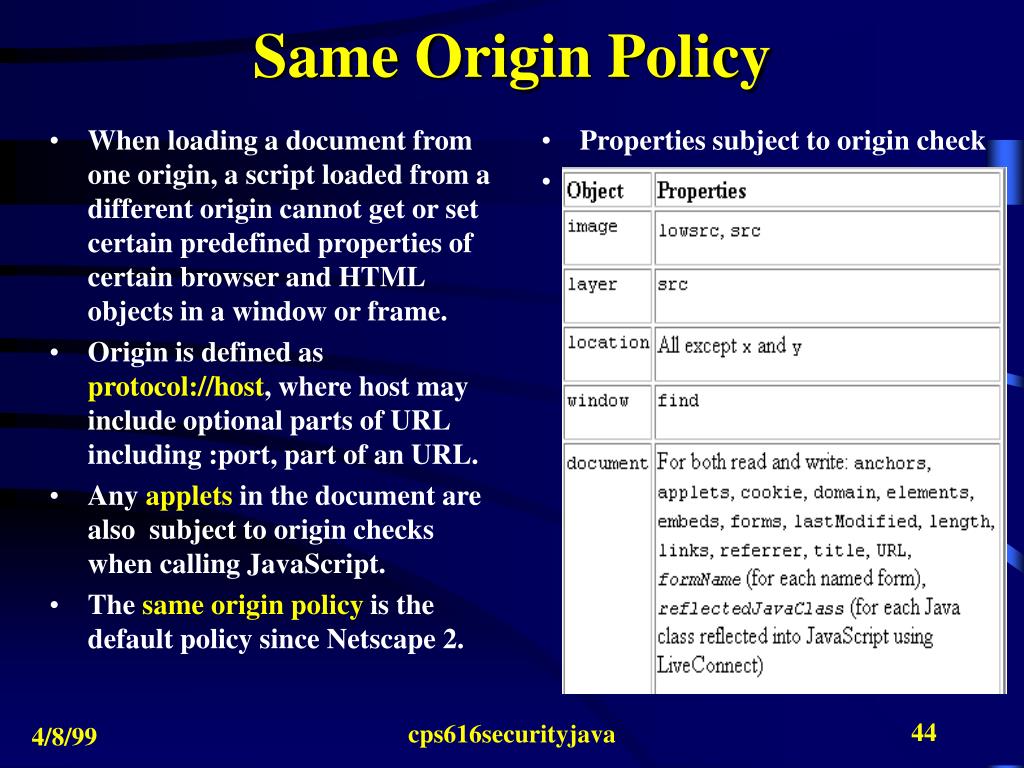 Same Origin Policy

• When loading a document from one origin, a script loaded from a different origin cannot get or set certain predefined properties of certain browser and HTML objects in a window or frame.
• Origin is defined as protocol://host, where host may include optional parts of URL including :port, part of an URL.
• Any applets in the document are also subject to origin checks when calling JavaScript.
• The same origin policy is the default policy since Netscape 2.

• Properties subject to origin check
•

| Object | Properties |
|---|---|
| image | lowsrc, src |
| layer | src |
| location | All except x and y |
| window | find |
| document | For both read and write: anchors, applets, cookie, domain, elements, embeds, forms, lastModified, length, links, referrer, title, URL, formName (for each named form), reflectedJavaClass (for each Java class reflected into JavaScript using LiveConnect) |

4/8/99
cps616securityjava
44